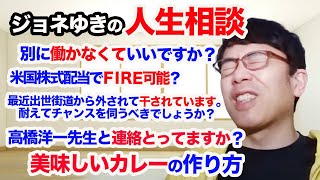 ジョネゆきの人生相談

別に働かなくていいですか？

米国株式配当でFIRE可能？

最近出世街道から外されて干されています。耐えてチャンスを伺うべきでしょうか？

高橋洋一先生と連絡とってますか？

美味しいカレーの作り方